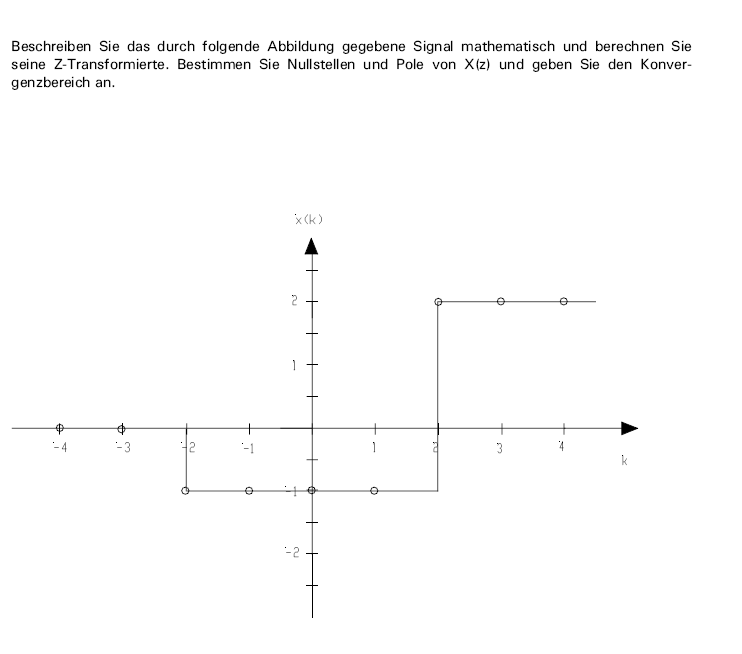 Beschreiben Sie das durch folgende Abbildung gegebene Signal mathematisch und berechnen Sie seine Z-Transformierte. Bestimmen Sie Nullstellen und Pole von X(z) und geben Sie den Konvergenzbereich an.

x(k)

2

1

-1

-2

-4 -3 -2 -1 1 2 3 4

k